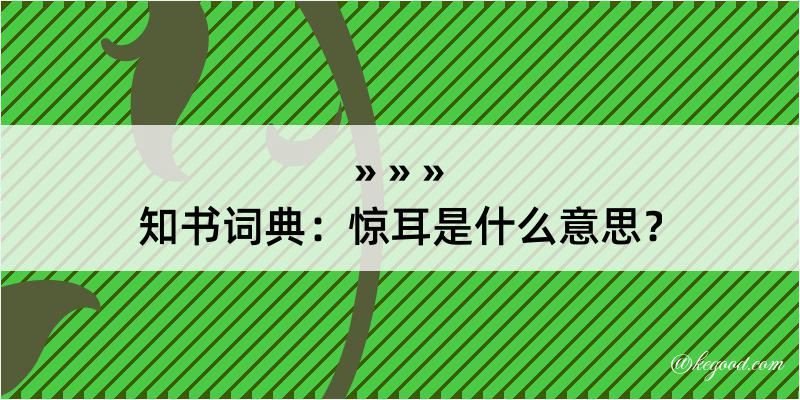 » » »
知书词典：惊耳是什么意思？

@kegood.com